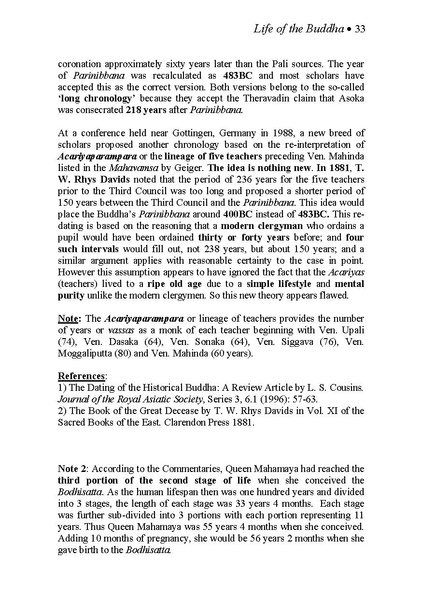 Life of the Buddha • 33

coronation approximately sixty years later than the Pali sources. The year of Parinibbana was recalculated as 483BC and most scholars have accepted this as the correct version. Both versions belong to the so-called 'long chronology' because they accept the Theravadin claim that Asoka was consecrated 218 years after Parinibbana.

At a conference held near Gottingen, Germany in 1988, a new breed of scholars proposed another chronology based on the re-interpretation of Acariyaparampara or the lineage of five teachers preceding Ven. Mahinda listed in the Mahavamsa by Geiger. The idea is nothing new. In 1881, T. W. Rhys Davids noted that the period of 236 years for the five teachers prior to the Third Council was too long and proposed a shorter period of 150 years between the Third Council and the Parinibbana. This idea would place the Buddha's Parinibbana around 400BC instead of 483BC. This re-dating is based on the reasoning that a modern clergyman who ordains a pupil would have been ordained thirty or forty years before; and four such intervals would fill out, not 238 years, but about 150 years; and a similar argument applies with reasonable certainty to the case in point. However this assumption appears to have ignored the fact that the Acariyas (teachers) lived to a ripe old age due to a simple lifestyle and mental purity unlike the modern clergymen. So this new theory appears flawed.

Note: The Acariyaparampara or lineage of teachers provides the number of years or vassas as a monk of each teacher beginning with Ven. Upali (74), Ven. Dasaka (64), Ven. Sonaka (64), Ven. Siggava (76), Ven. Moggaliputta (80) and Ven. Mahinda (60 years).

References:
1) The Dating of the Historical Buddha: A Review Article by L. S. Cousins. Journal of the Royal Asiatic Society, Series 3, 6.1 (1996): 57-63.
2) The Book of the Great Decease by T. W. Rhys Davids in Vol. XI of the Sacred Books of the East. Clarendon Press 1881.

Note 2: According to the Commentaries, Queen Mahamaya had reached the third portion of the second stage of life when she conceived the Bodhisatta. As the human lifespan then was one hundred years and divided into 3 stages, the length of each stage was 33 years 4 months. Each stage was further sub-divided into 3 portions with each portion representing 11 years. Thus Queen Mahamaya was 55 years 4 months when she conceived. Adding 10 months of pregnancy, she would be 56 years 2 months when she gave birth to the Bodhisatta.